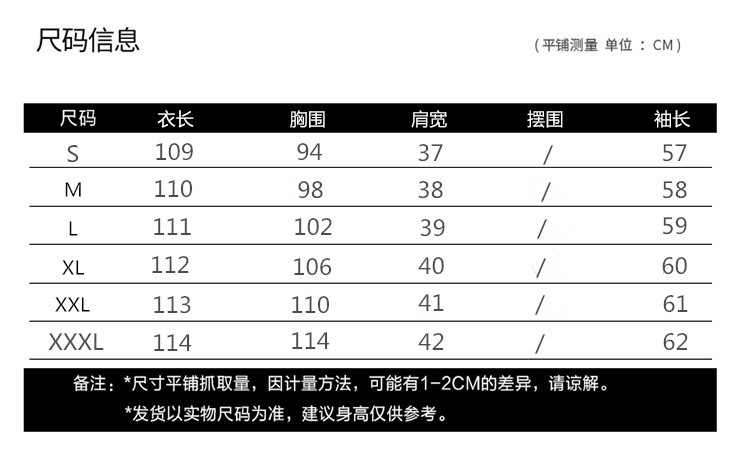 尺码信息

(平铺测量 单位：CM)

| 尺码 | 衣长 | 胸围 | 肩宽 | 摆围 | 袖长 |
|---|---|---|---|---|---|
| S | 109 | 94 | 37 | / | 57 |
| M | 110 | 98 | 38 | / | 58 |
| L | 111 | 102 | 39 | / | 59 |
| XL | 112 | 106 | 40 | / | 60 |
| XXL | 113 | 110 | 41 | / | 61 |
| XXXL | 114 | 114 | 42 | / | 62 |

备注：*尺寸平铺抓取量，因计量方法，可能有1-2CM的差异，请谅解。

*发货以实物尺码为准，建议身高仅供参考。